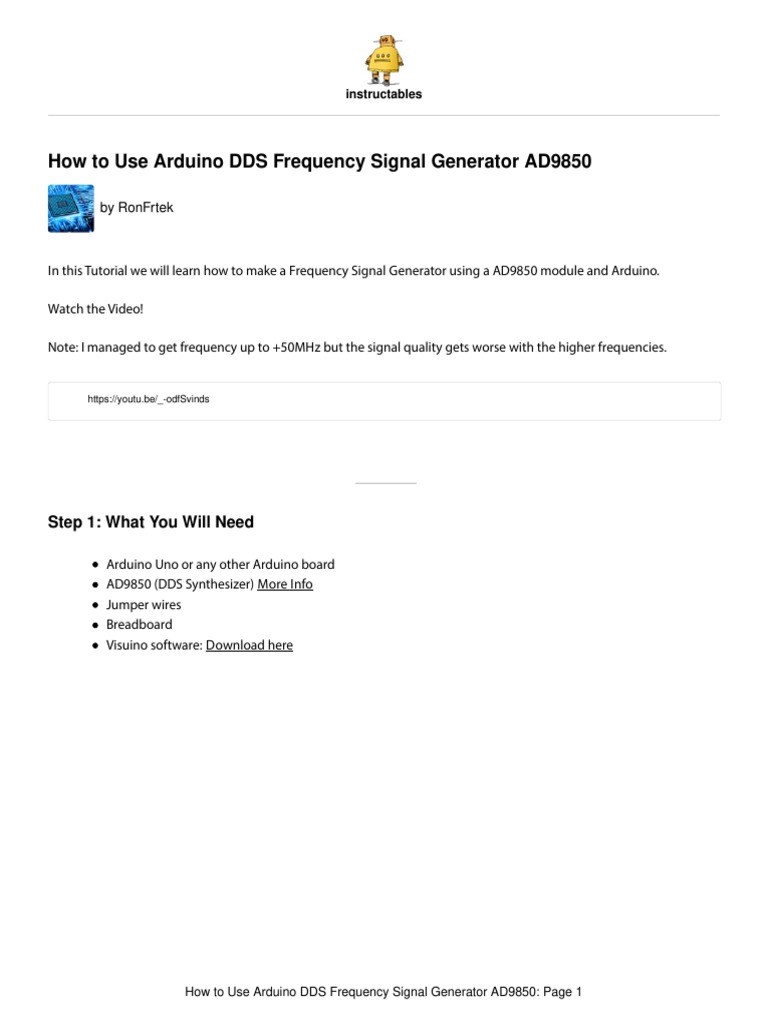 instructables

How to Use Arduino DDS Frequency Signal Generator AD9850

by RonFrtek

In this Tutorial we will learn how to make a Frequency Signal Generator using a AD9850 module and Arduino.

Watch the Video!

Note: I managed to get frequency up to +50MHz but the signal quality gets worse with the higher frequencies.

https://youtu.be/_-odfSvinds

Step 1: What You Will Need

- Arduino Uno or any other Arduino board
- AD9850 (DDS Synthesizer) More Info
- Jumper wires
- Breadboard
- Visuino software: Download here

How to Use Arduino DDS Frequency Signal Generator AD9850: Page 1